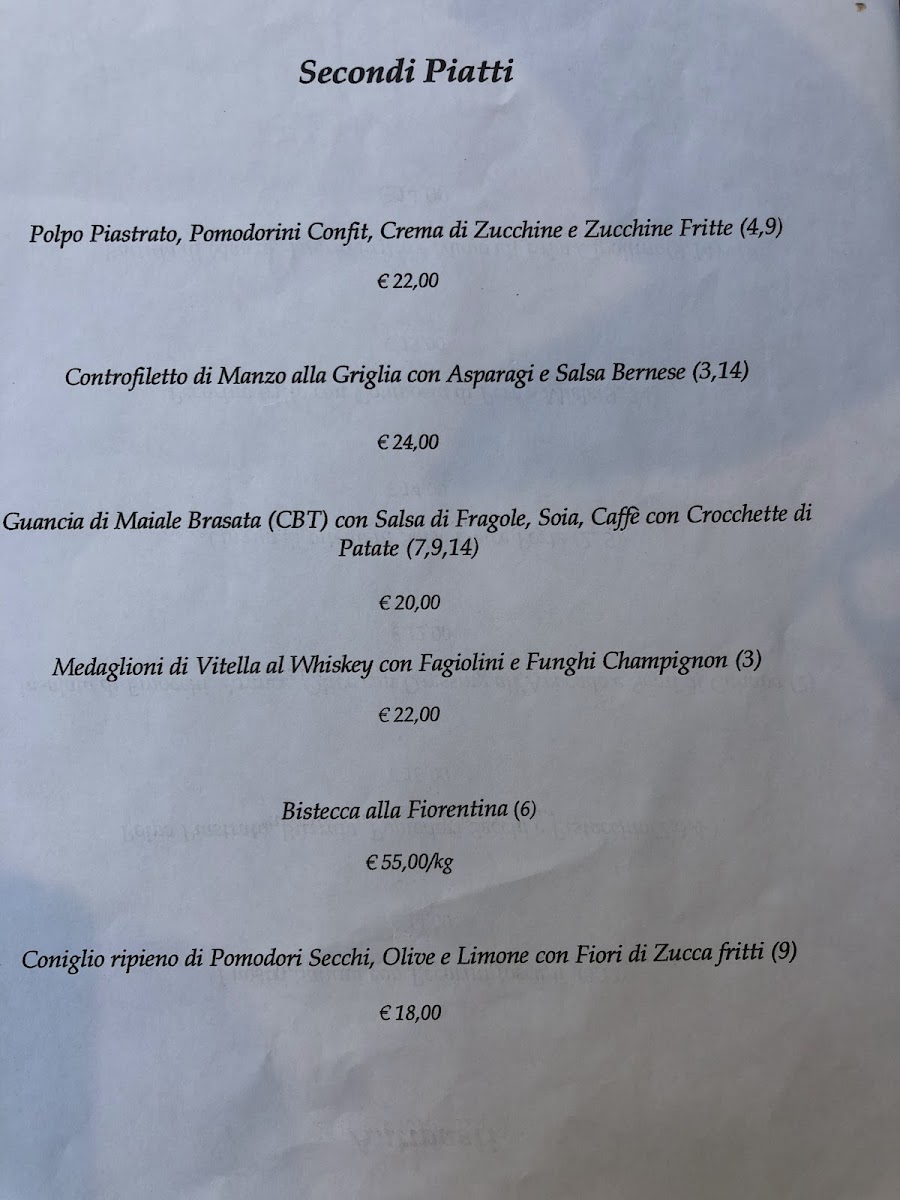 Secondi Piatti

Polpo Piastrato, Pomodorini Confit, Crema di Zucchine e Zucchine Fritte (4,9)

€ 22,00

Controfiletto di Manzo alla Griglia con Asparagi e Salsa Bernese (3,14)

€ 24,00

Guancia di Maiale Brasata (CBT) con Salsa di Fragole, Soia, Caffè con Crocchette di Patate (7,9,14)

€ 20,00

Medaglioni di Vitella al Whiskey con Fagiolini e Funghi Champignon (3)

€ 22,00

Bistecca alla Fiorentina (6)

€ 55,00/kg

Coniglio ripieno di Pomodori Secchi, Olive e Limone con Fiori di Zucca fritti (9)

€ 18,00